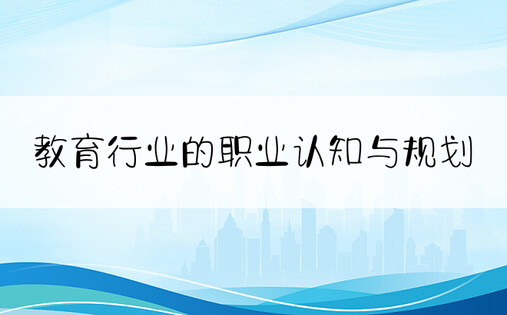 教育行业的职业认知与规划